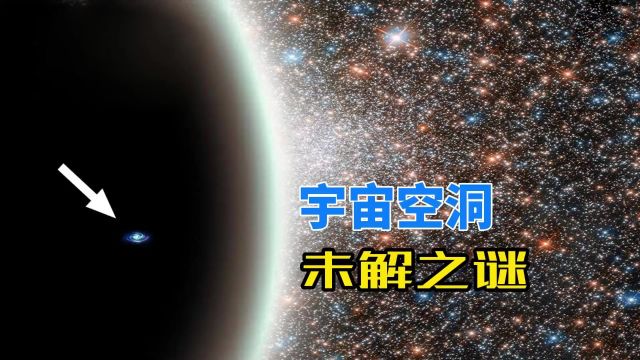 宇宙空洞
未解之谜